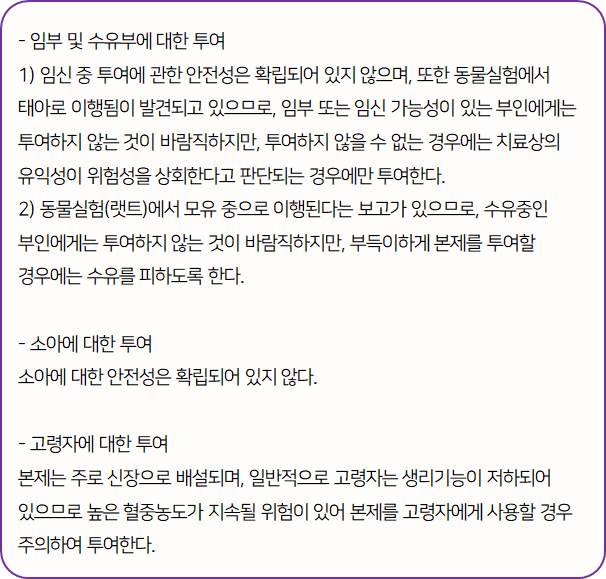 - 임부 및 수유부에 대한 투여

1) 임신 중 투여에 관한 안전성은 확립되어 있지 않으며, 또한 동물실험에서 태아로 이행됨이 발견되고 있으므로, 임부 또는 임신 가능성이 있는 부인에게는 투여하지 않는 것이 바람직하지만, 투여하지 않을 수 없는 경우에는 치료상의 유익성이 위험성을 상회한다고 판단되는 경우에만 투여한다.

2) 동물실험(랫트)에서 모유 중으로 이행된다는 보고가 있으므로, 수유중인 부인에게는 투여하지 않는 것이 바람직하지만, 부득이하게 본제를 투여할 경우에는 수유를 피하도록 한다.

- 소아에 대한 투여

소아에 대한 안전성은 확립되어 있지 않다.

- 고령자에 대한 투여

본제는 주로 신장으로 배설되며, 일반적으로 고령자는 생리기능이 저하되어 있으므로 높은 혈중농도가 지속될 위험이 있어 본제를 고령자에게 사용할 경우 주의하여 투여한다.